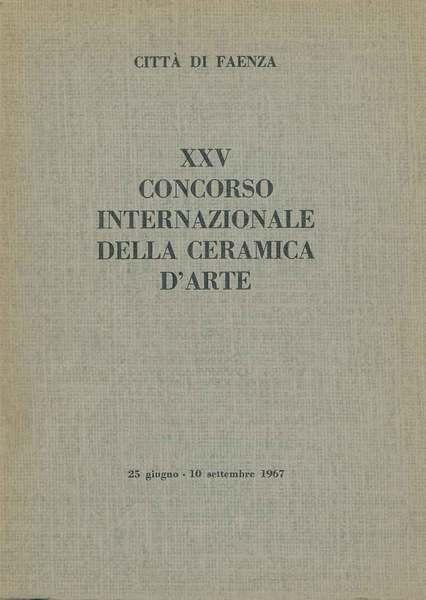 CITTÀ DI FAENZA

XXV
CONCORSO
INTERNAZIONALE
DELLA CERAMICA
D'ARTE

25 giugno - 10 settembre 1967